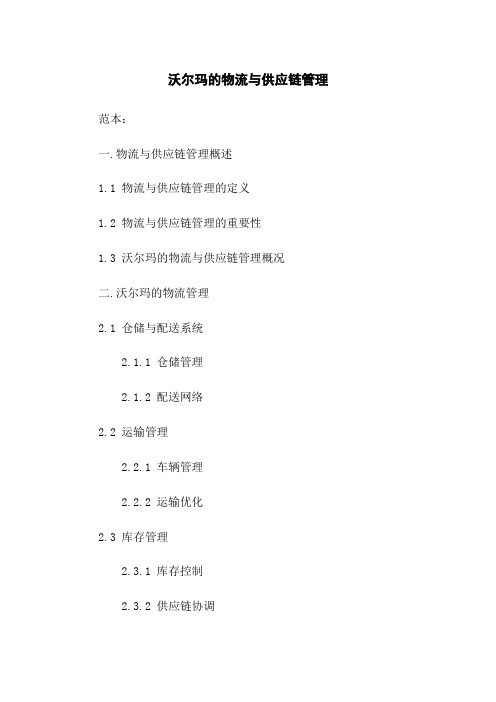 沃尔玛的物流与供应链管理

范本：

一.物流与供应链管理概述

1.1 物流与供应链管理的定义

1.2 物流与供应链管理的重要性

1.3 沃尔玛的物流与供应链管理概况

二.沃尔玛的物流管理

2.1 仓储与配送系统

2.1.1 仓储管理

2.1.2 配送网络

2.2 运输管理

2.2.1 车辆管理

2.2.2 运输优化

2.3 库存管理

2.3.1 库存控制

2.3.2 供应链协调